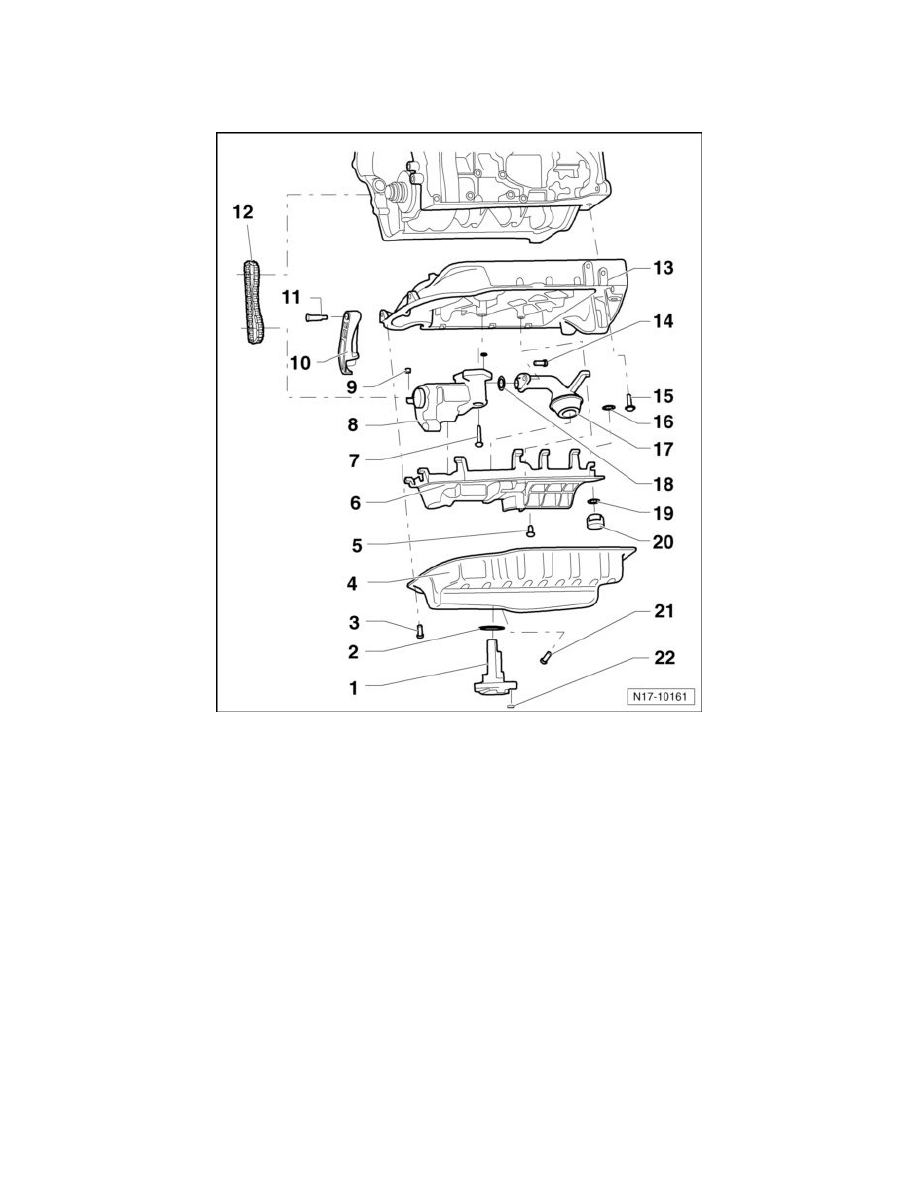 12
11
10
9
8
7
6
5
4
3
2
1
13
14
15
16
17
18
19
20
21
22
N17-10161